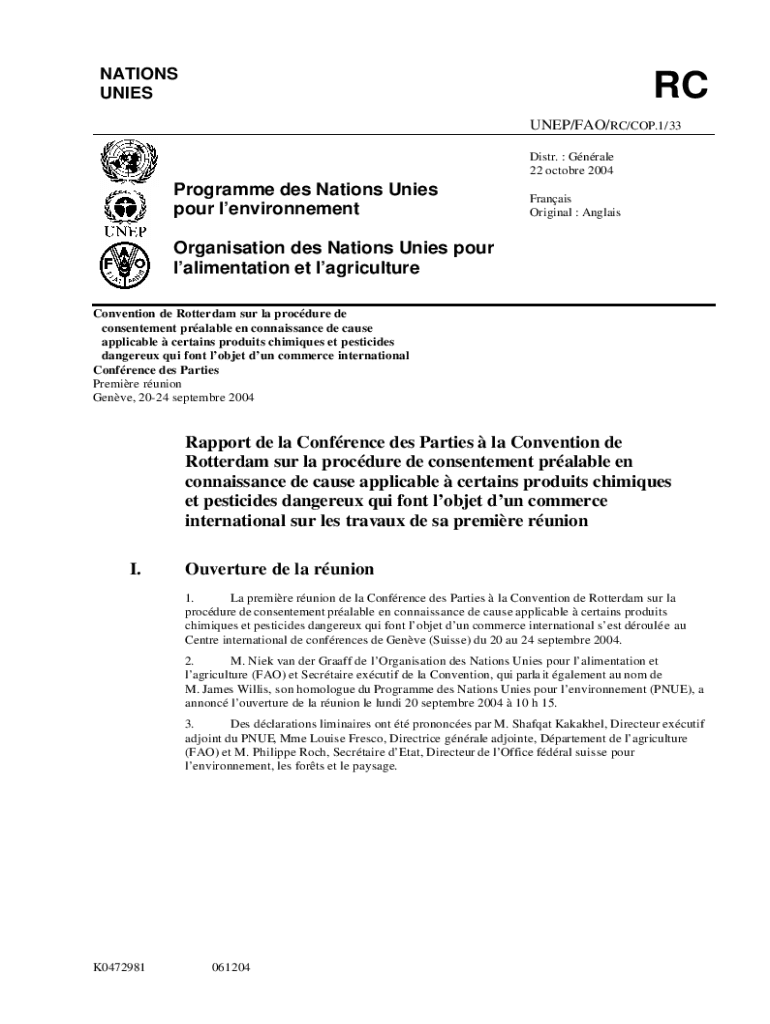 NATIONS UNIES

RC

UNEP/FAO/RC/COP.1/33

Distr. : Générale
22 octobre 2004

Français
Original : Anglais

UNEP

Programme des Nations Unies pour l'environnement

Organisation des Nations Unies pour l'alimentation et l'agriculture

Convention de Rotterdam sur la procédure de consentement préalable en connaissance de cause applicable à certains produits chimiques et pesticides dangereux qui font l'objet d'un commerce international
Conférence des Parties
Première réunion
Genève, 20-24 septembre 2004

Rapport de la Conférence des Parties à la Convention de Rotterdam sur la procédure de consentement préalable en connaissance de cause applicable à certains produits chimiques et pesticides dangereux qui font l'objet d'un commerce international sur les travaux de sa première réunion

I. Ouverture de la réunion

1. La première réunion de la Conférence des Parties à la Convention de Rotterdam sur la procédure de consentement préalable en connaissance de cause applicable à certains produits chimiques et pesticides dangereux qui font l'objet d'un commerce international s'est déroulée au Centre international de conférences de Genève (Suisse) du 20 au 24 septembre 2004.

2. M. Niek van der Graaff de l'Organisation des Nations Unies pour l'alimentation et l'agriculture (FAO) et Secrétaire exécutif de la Convention, qui parlait également au nom de M. James Willis, son homologue du Programme des Nations Unies pour l'environnement (PNUE), a annoncé l'ouverture de la réunion le lundi 20 septembre 2004 à 10 h 15.

3. Des déclarations liminaires ont été prononcées par M. Shafqat Kakakhel, Directeur exécutif adjoint du PNUE, Mme Louise Fresco, Directrice générale adjointe, Département de l'agriculture (FAO) et M. Philippe Roch, Secrétaire d'Etat, Directeur de l'Office fédéral suisse pour l'environnement, les forêts et le paysage.

K0472981 061204